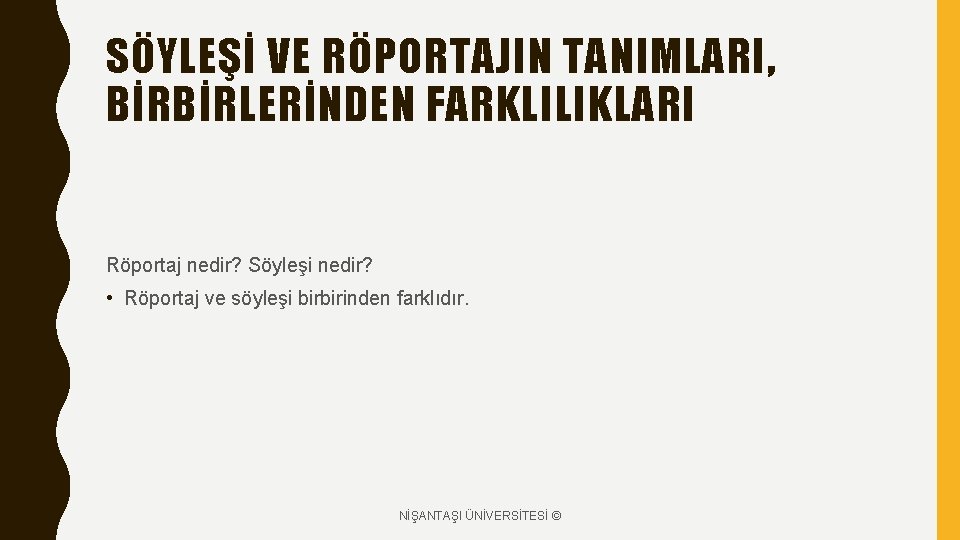 SÖYLEŞİ VE RÖPORTAJIN TANIMLARI, BİRBİRLERİNDEN FARKLILIKLARI

Röportaj nedir? Söyleşi nedir?

• Röportaj ve söyleşi birbirinden farklıdır.

NİŞANTAŞI ÜNİVERSİTESİ ©